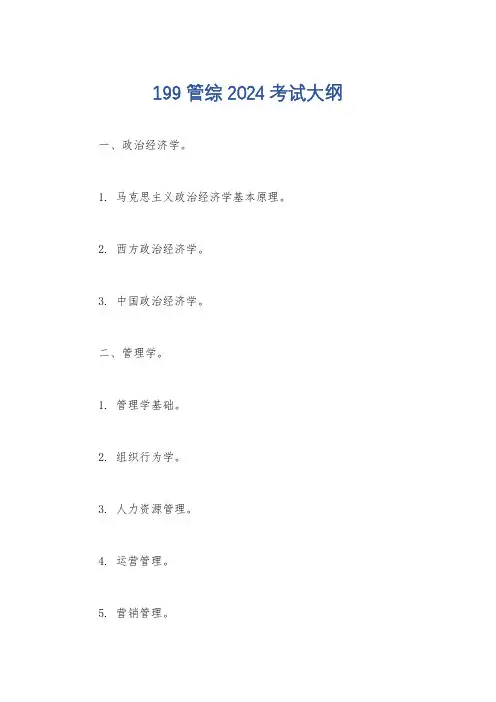 199 管综 2024 考试大纲

一、政治经济学。

1. 马克思主义政治经济学基本原理。

2. 西方政治经济学。

3. 中国政治经济学。

二、管理学。

1. 管理学基础。

2. 组织行为学。

3. 人力资源管理。

4. 运营管理。

5. 营销管理。